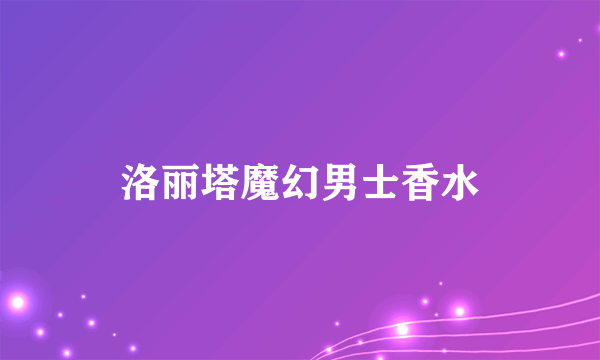 洛丽塔魔幻男士香水